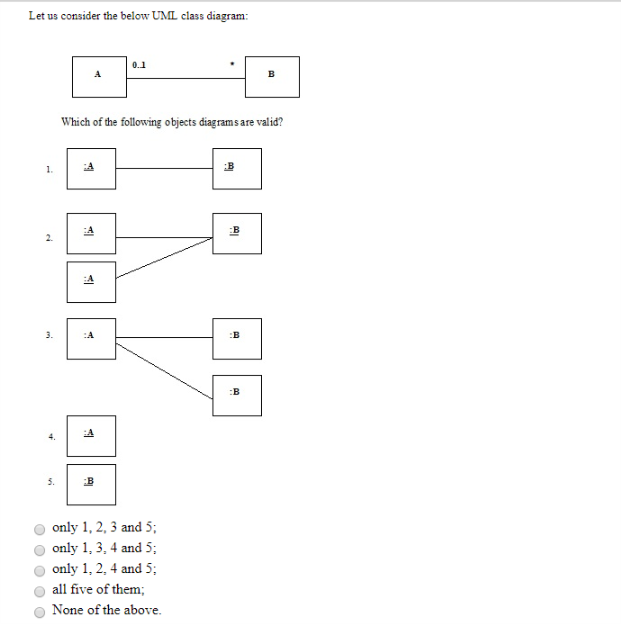 Let us consider the below UML class diagram:

A

0..1

*

B

Which of the following objects diagrams are valid?

1.

:A

:B

2.

:A

:B

:A

3.

:A

:B

:B

4.

:A

5.

:B

only 1, 2, 3 and 5;

only 1, 3, 4 and 5;

only 1, 2, 4 and 5;

all five of them;

None of the above.